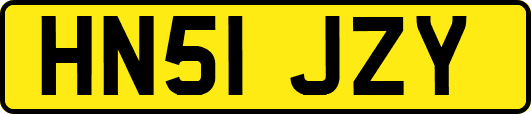 HN51 JZY